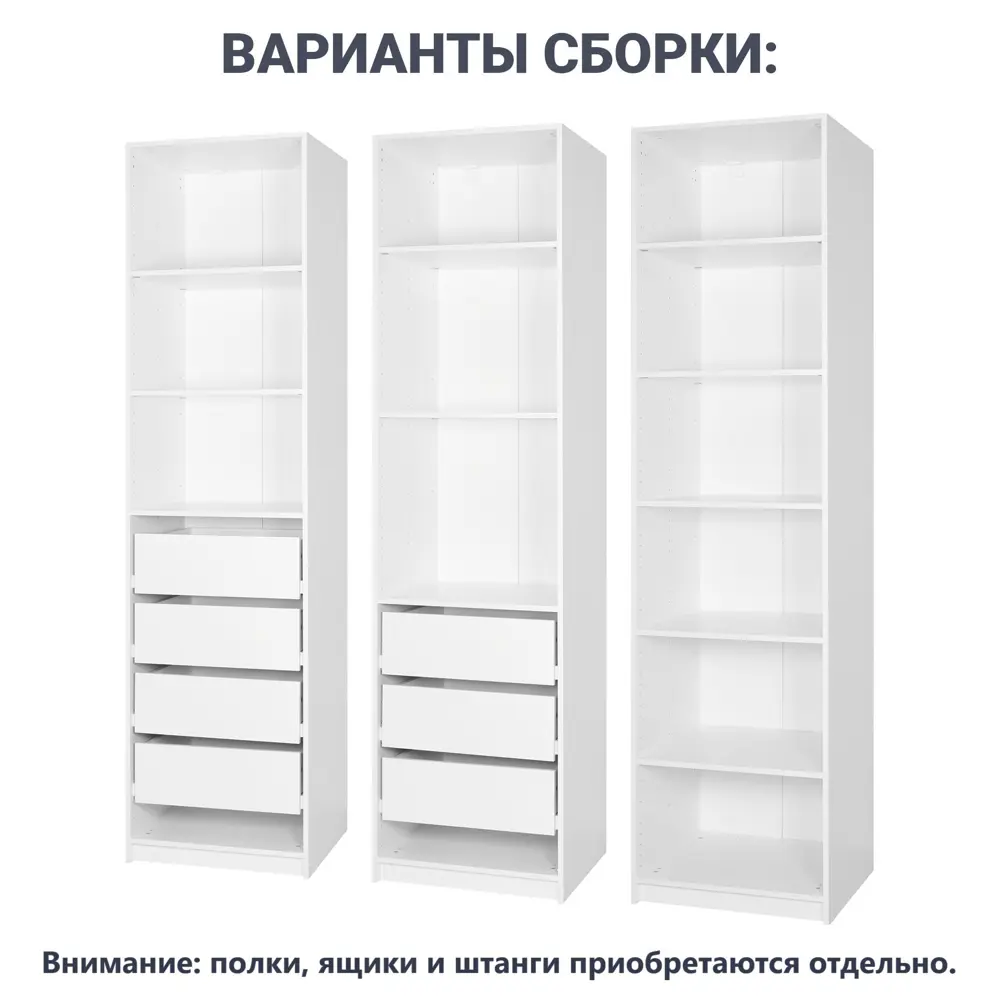 ВАРИАНТЫ СБОРКИ:

Внимание: полки, ящики и штанги приобретаются отдельно.